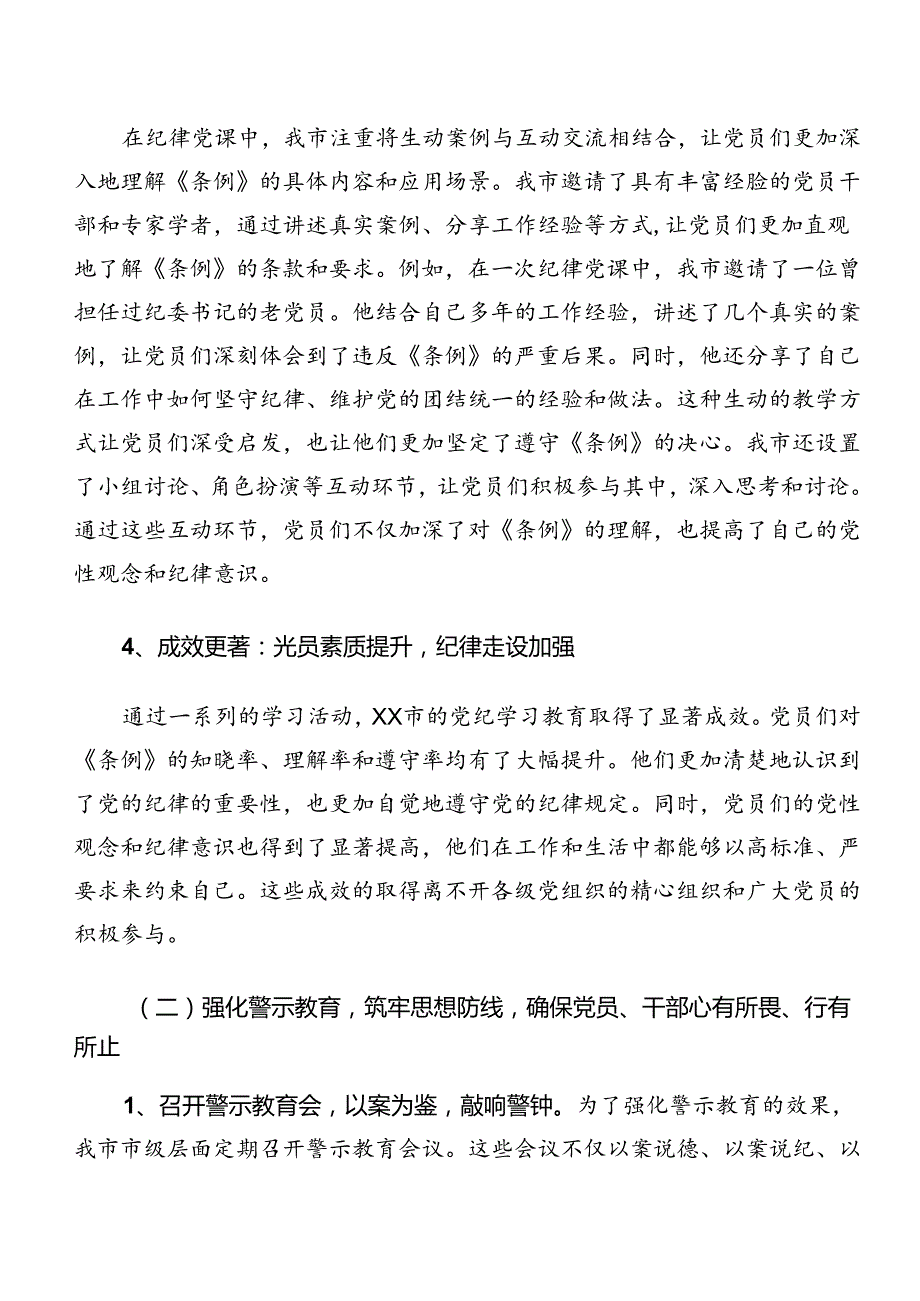 在纪律党课中，我市注重将生动案例与互动交流相结合，让党员们更加深入地理解《条例》的具体内容和应用场景。我市邀请了具有丰富经验的党员干部和专家学者，通过讲述真实案例、分享工作经验等方式，让党员们更加直观地了解《条例》的条款和要求。例如，在一次纪律党课中，我市邀请了一位曾担任过纪委书记的老党员。他结合自己多年的工作经验，讲述了几个真实的案例，让党员们深刻体会到了违反《条例》的严重后果。同时，他还分享了自己在工作中如何坚守纪律、维护党的团结统一的经验和做法。这种生动的教学方式让党员们深受启发，也让他们更加坚定了遵守《条例》的决心。我市还设置了小组讨论、角色扮演等互动环节，让党员们积极参与其中，深入思考和讨论。通过这些互动环节，党员们不仅加深了对《条例》的理解，也提高了自己的党性观念和纪律意识。

4、成效更著：光员素质提升，纪律走设加强

通过一系列的学习活动，XX市的党纪学习教育取得了显著成效。党员们对《条例》的知晓率、理解率和遵守率均有了大幅提升。他们更加清楚地认识到了党的纪律的重要性，也更加自觉地遵守党的纪律规定。同时，党员们的党性观念和纪律意识也得到了显著提高，他们在工作和生活中都能够以高标准、严要求来约束自己。这些成效的取得离不开各级党组织的精心组织和广大党员的积极参与。

（二）强化警示教育，筑牢思想防线，确保党员、干部心有所畏、行有所止

1、召开警示教育会，以案为鉴，敲响警钟。为了强化警示教育的效果，我市市级层面定期召开警示教育会议。这些会议不仅以案说德、以案说纪、以